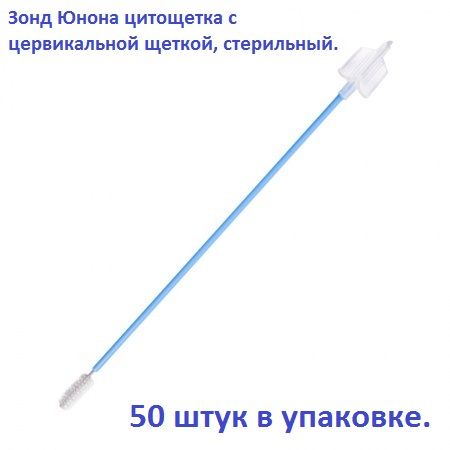 Зонд Юнона цитощетка с цервикальной щеткой, стерильный.

50 штук в упаковке.